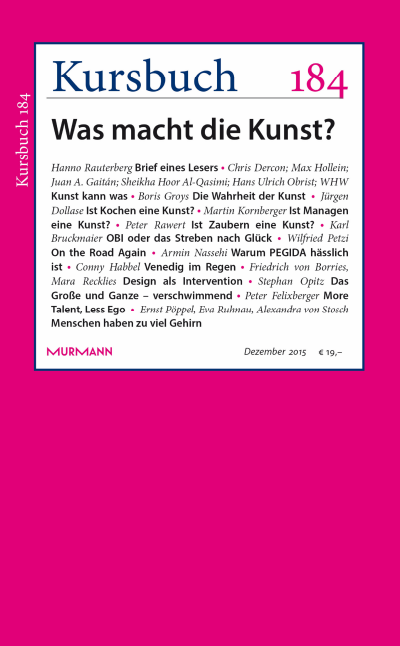 Kursbuch 184

Kursbuch 184

Was macht die Kunst?

Hanno Rauterberg Brief eines Lesers • Chris Dercon; Max Hollein; Juan A. Gaitán; Sheikha Hoor Al-Qasimi; Hans Ulrich Obrist; WHW Kunst kann was • Boris Groys Die Wahrheit der Kunst • Jürgen Dollase Ist Kochen eine Kunst? • Martin Kornberger Ist Managen eine Kunst? • Peter Rawert Ist Zaubern eine Kunst? • Karl Bruckmaier OBI oder das Streben nach Glück • Wilfried Petzi On the Road Again • Armin Nassehi Warum PEGIDA hässlich ist • Conny Habbel Venedig im Regen • Friedrich von Borries, Mara Recklies Design als Intervention • Stephan Opitz Das Große und Ganze – verschwimmend • Peter Felixberger More Talent, Less Ego • Ernst Pöppel, Eva Ruhnau, Alexandra von Stosch Menschen haben zu viel Gehirn

MURMANN

Dezember 2015 € 19,–